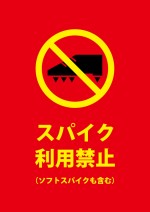 スパイク
利用禁止
（ソフトスパイクも含む）